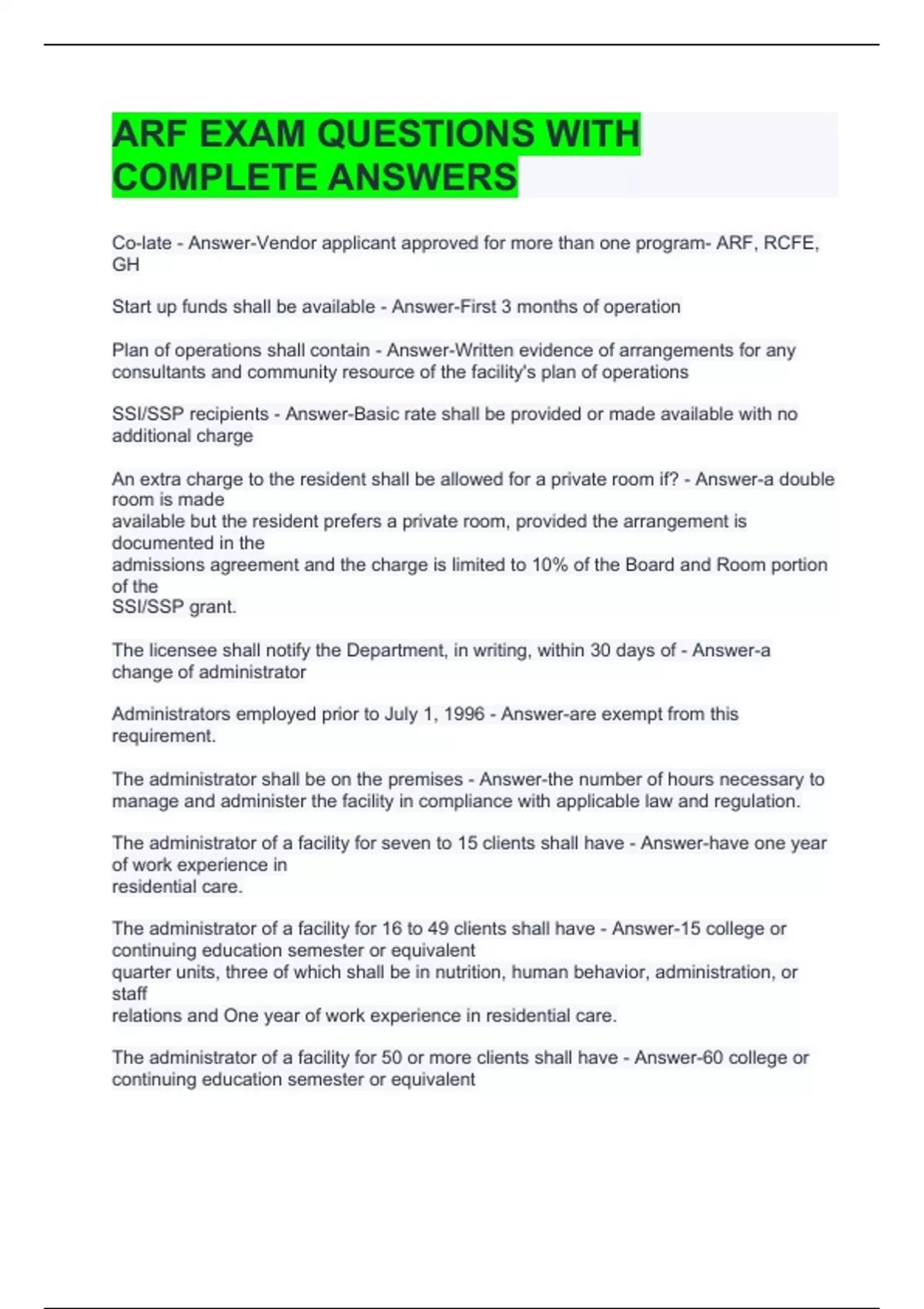 ARF EXAM QUESTIONS WITH COMPLETE ANSWERS

Co-late - Answer-Vendor applicant approved for more than one program- ARF, RCFE, GH

Start up funds shall be available - Answer-First 3 months of operation

Plan of operations shall contain - Answer-Written evidence of arrangements for any consultants and community resource of the facility's plan of operations

SSI/SSP recipients - Answer-Basic rate shall be provided or made available with no additional charge

An extra charge to the resident shall be allowed for a private room if? - Answer-a double room is made available but the resident prefers a private room, provided the arrangement is documented in the admissions agreement and the charge is limited to 10% of the Board and Room portion of the SSI/SSP grant.

The licensee shall notify the Department, in writing, within 30 days of - Answer-a change of administrator

Administrators employed prior to July 1, 1996 - Answer-are exempt from this requirement.

The administrator shall be on the premises - Answer-the number of hours necessary to manage and administer the facility in compliance with applicable law and regulation.

The administrator of a facility for seven to 15 clients shall have - Answer-have one year of work experience in residential care.

The administrator of a facility for 16 to 49 clients shall have - Answer-15 college or continuing education semester or equivalent quarter units, three of which shall be in nutrition, human behavior, administration, or staff relations and One year of work experience in residential care.

The administrator of a facility for 50 or more clients shall have - Answer-60 college or continuing education semester or equivalent